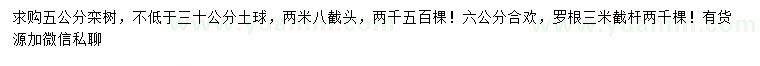 求购五公分栾树，不低于三十公分土球，两米八截头，两千五百棵！六公分合欢，罗根三米截杆两千棵！有货源加微信私聊